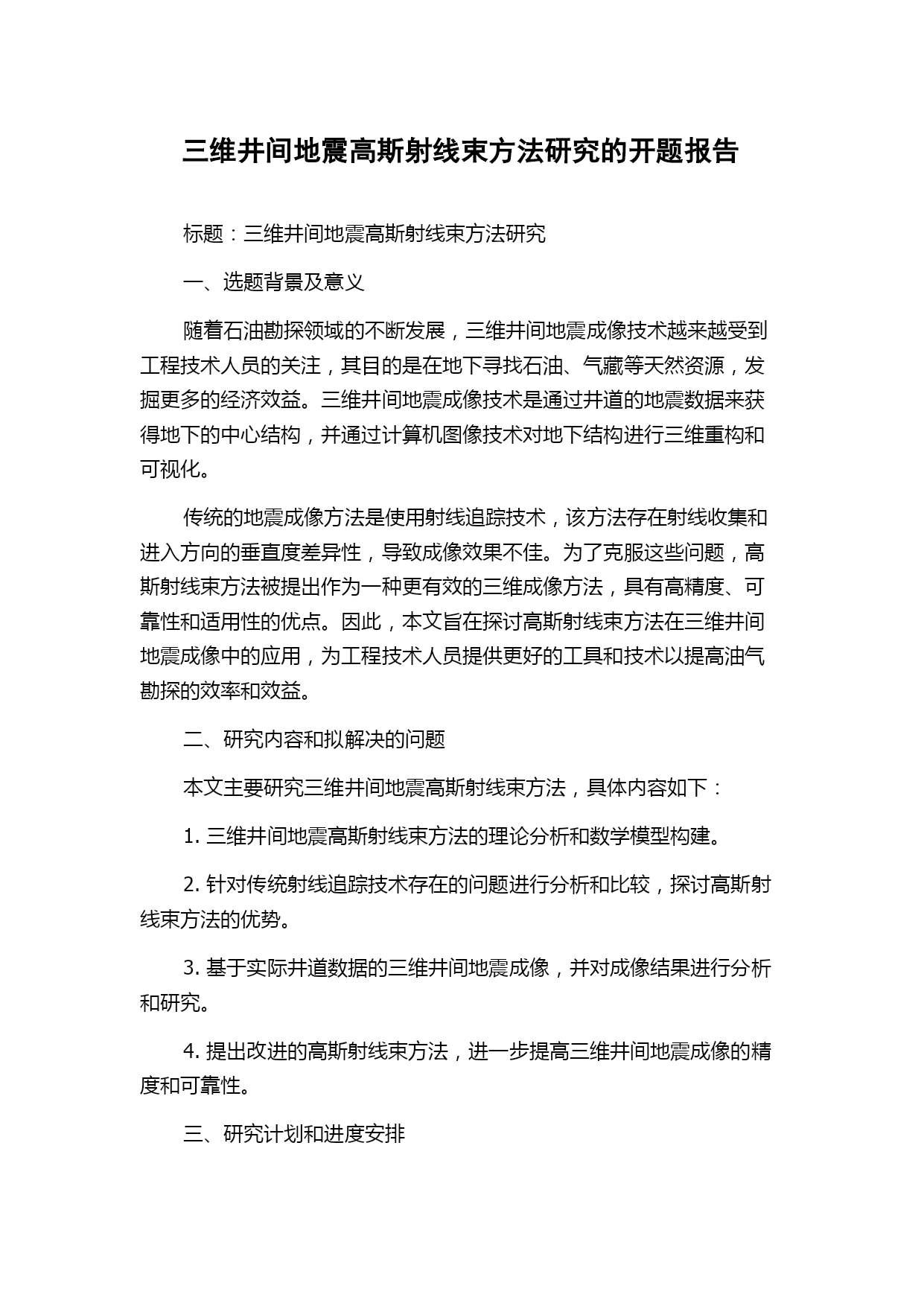 三维井间地震高斯射线束方法研究的开题报告

标题：三维井间地震高斯射线束方法研究

一、选题背景及意义

随着石油勘探领域的不断发展，三维井间地震成像技术越来越受到工程技术人员的关注，其目的是在地下寻找石油、气藏等天然资源，发掘更多的经济效益。三维井间地震成像技术是通过井道的地震数据来获得地下的中心结构，并通过计算机图像技术对地下结构进行三维重构和可视化。

传统的地震成像方法是使用射线追踪技术，该方法存在射线收集和进入方向的垂直度差异性，导致成像效果不佳。为了克服这些问题，高斯射线束方法被提出作为一种更有效的三维成像方法，具有高精度、可靠性和适用性的优点。因此，本文旨在探讨高斯射线束方法在三维井间地震成像中的应用，为工程技术人员提供更好的工具和技术以提高油气勘探的效率和效益。

二、研究内容和拟解决的问题

本文主要研究三维井间地震高斯射线束方法，具体内容如下：

1. 三维井间地震高斯射线束方法的理论分析和数学模型构建。

2. 针对传统射线追踪技术存在的问题进行分析和比较，探讨高斯射线束方法的优势。

3. 基于实际井道数据的三维井间地震成像，并对成像结果进行分析和研究。

4. 提出改进的高斯射线束方法，进一步提高三维井间地震成像的精度和可靠性。

三、研究计划和进度安排